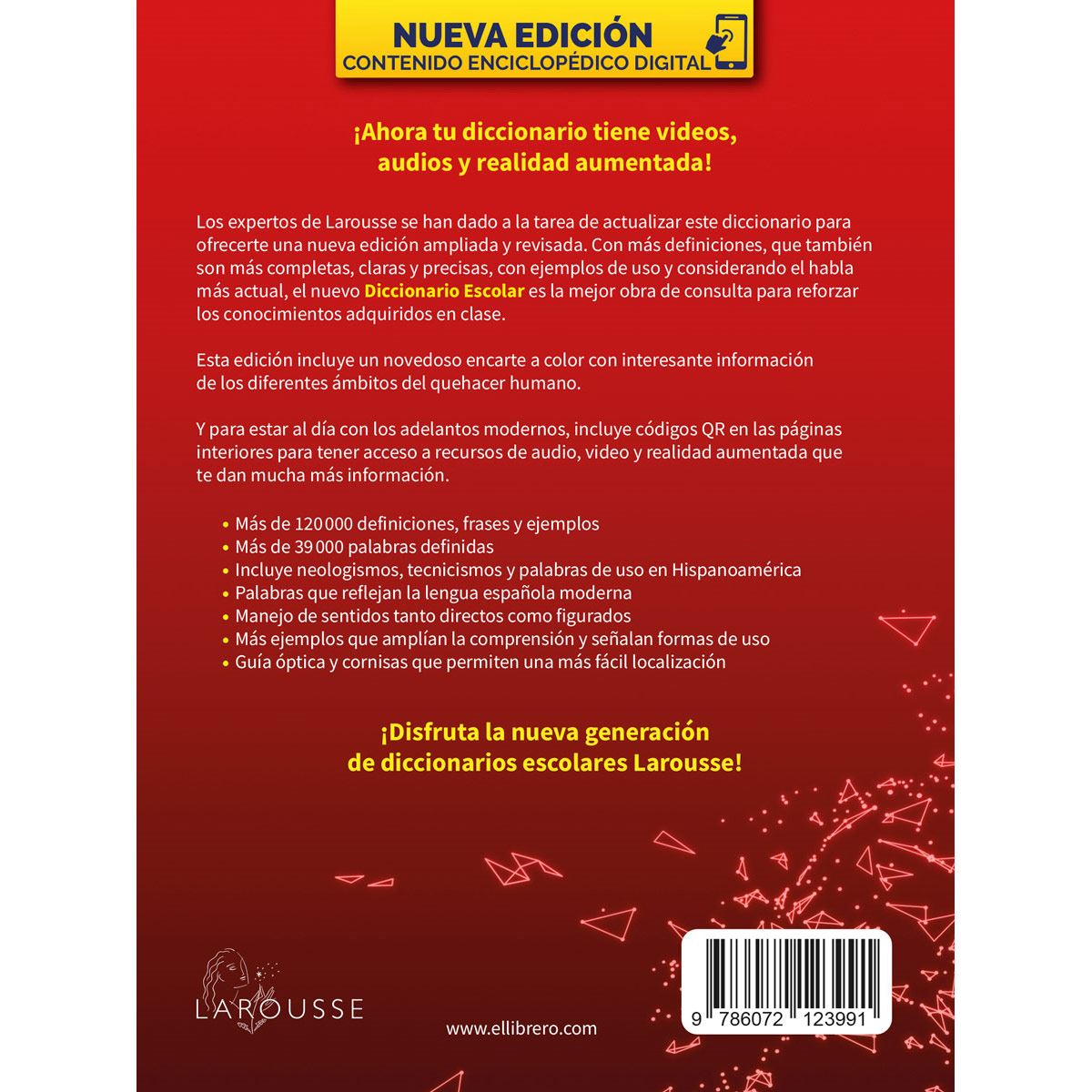 NUEVA EDICIÓN
CONTENIDO ENCICLOPÉDICO DIGITAL

¡Ahora tu diccionario tiene videos, audios y realidad aumentada!

Los expertos de Larousse se han dado a la tarea de actualizar este diccionario para ofrecerte una nueva edición ampliada y revisada. Con más definiciones, que también son más completas, claras y precisas, con ejemplos de uso y considerando el habla más actual, el nuevo Diccionario Escolar es la mejor obra de consulta para reforzar los conocimientos adquiridos en clase.

Esta edición incluye un novedoso encarte a color con interesante información de los diferentes ámbitos del quehacer humano.

Y para estar al día con los adelantos modernos, incluye códigos QR en las páginas interiores para tener acceso a recursos de audio, video y realidad aumentada que te dan mucha más información.

• Más de 120 000 definiciones, frases y ejemplos
• Más de 39 000 palabras definidas
• Incluye neologismos, tecnicismos y palabras de uso en Hispanoamérica
• Palabras que reflejan la lengua española moderna
• Manejo de sentidos tanto directos como figurados
• Más ejemplos que amplían la comprensión y señalan formas de uso
• Guía óptica y cornisas que permiten una más fácil localización

¡Disfruta la nueva generación de diccionarios escolares Larousse!

LAROUSSE

www.ellibrero.com

9 786072 123991